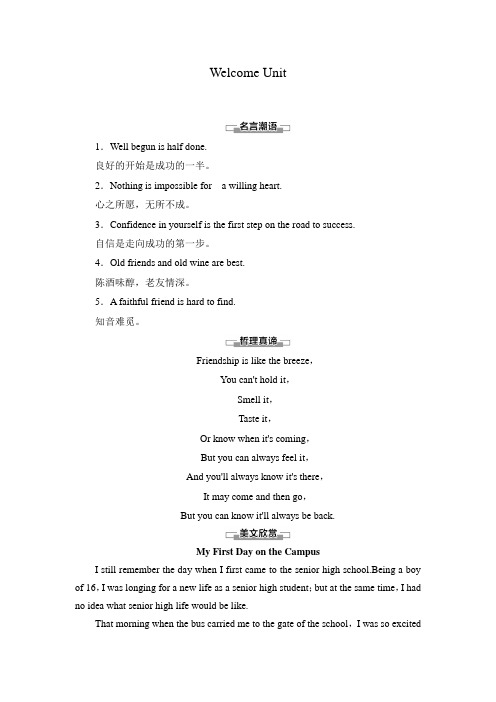 Welcome Unit

名言潮语

1．Well begun is half done.

良好的开始是成功的一半。

2．Nothing is impossible for a willing heart.

心之所愿，无所不成。

3．Confidence in yourself is the first step on the road to success.

自信是走向成功的第一步。

4．Old friends and old wine are best.

陈酒味醇，老友情深。

5．A faithful friend is hard to find.

知音难觅。

哲理真谛

Friendship is like the breeze，

You can't hold it，

Smell it，

Taste it，

Or know when it's coming，

But you can always feel it，

And you'll always know it's there，

It may come and then go，

But you can know it'll always be back.

美文欣赏

My First Day on the Campus

I still remember the day when I first came to the senior high school.Being a boy of 16，I was longing for a new life as a senior high student; but at the same time，I had no idea what senior high life would be like.

That morning when the bus carried me to the gate of the school，I was so excited